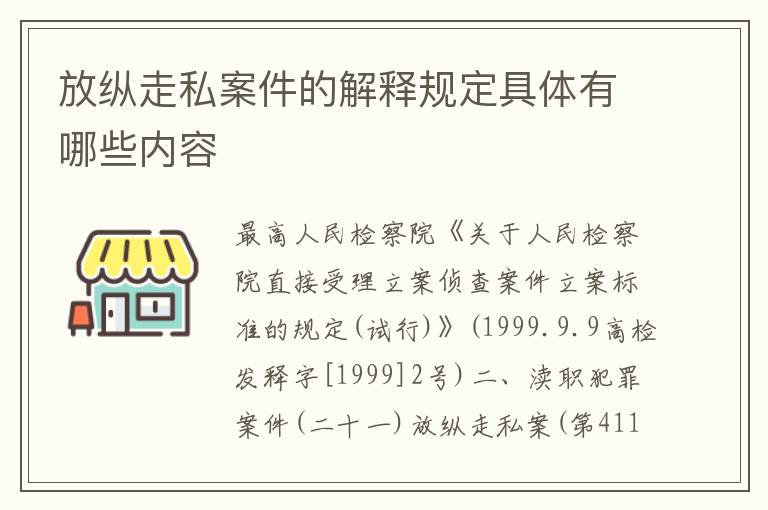 放纵走私案件的解释规定具体有哪些内容

最高人民检察院《关于人民检察院直接受理立案侦查案件立案标准的规定(试行)》(1999.9.9高检发释字[1999]2号)二、渎职犯罪案件(二十一)放纵走私案(第411